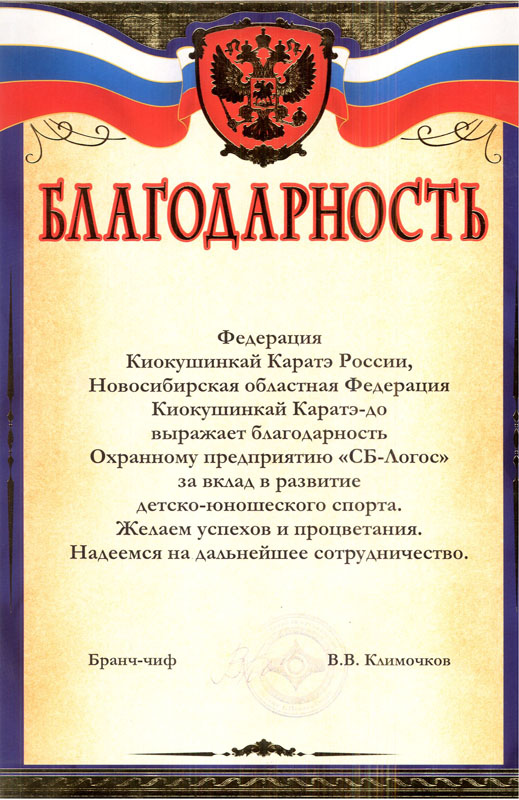 БЛАГОДАРНОСТЬ

Федерация
Киокушинкай Каратэ России,
Новосибирская областная Федерация
Киокушинкай Каратэ-до
выражает благодарность
Охранному предприятию «СБ-Логос»
за вклад в развитие
детско-юношеского спорта.
Желаем успехов и процветания.
Надеемся на дальнейшее сотрудничество.

Бранч-чиф В.В. Климочков